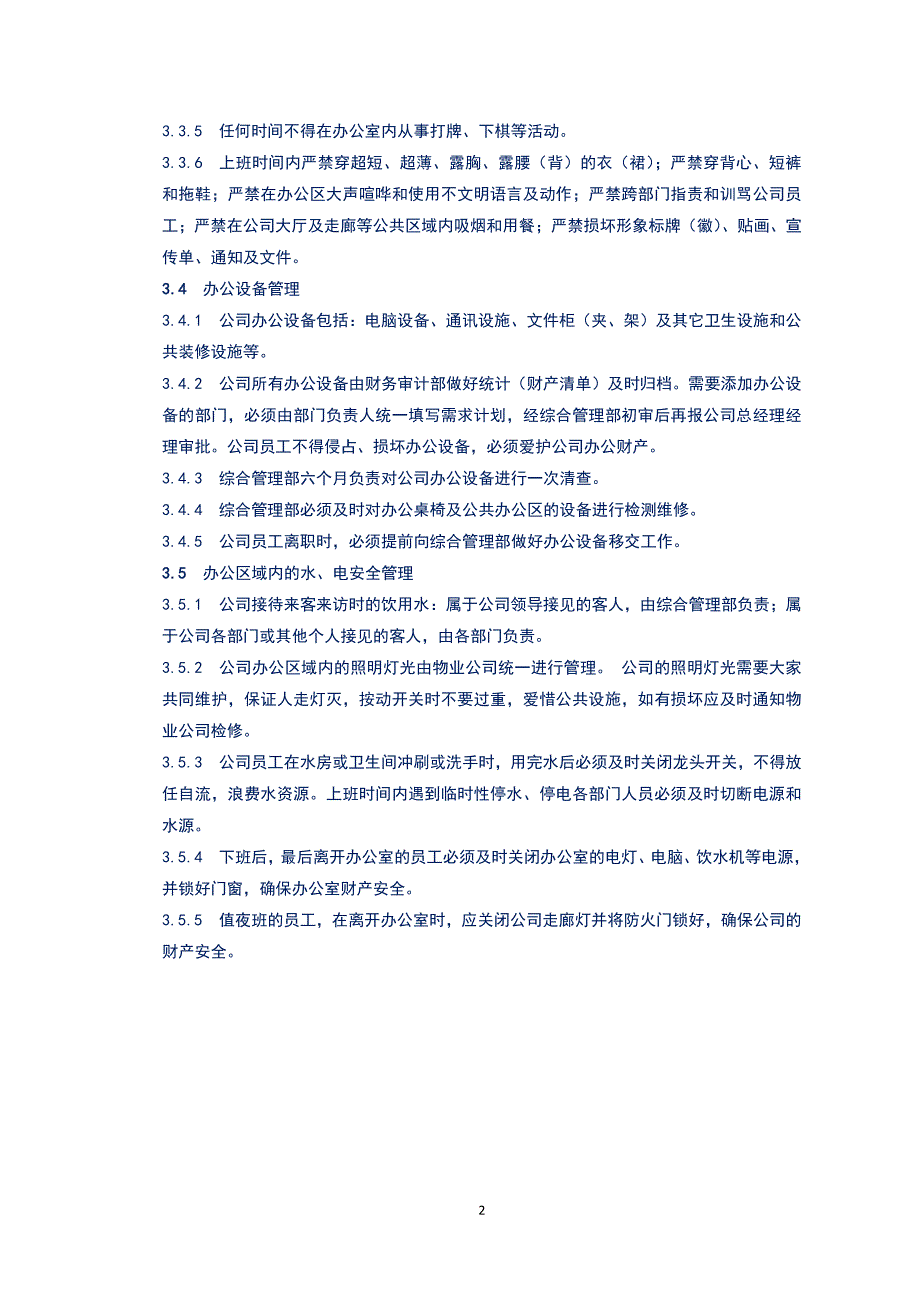 3.3.5 任何时间不得在办公室内从事打牌、下棋等活动。

3.3.6 上班时间内严禁穿超短、超薄、露胸、露腰（背）的衣（裙）；严禁穿背心、短裤和拖鞋；严禁在办公区大声喧哗和使用不文明语言及动作；严禁跨部门指责和训骂公司员工；严禁在公司大厅及走廊等公共区域内吸烟和用餐；严禁损坏形象标牌（徽）、贴画、宣传单、通知及文件。

3.4 办公设备管理

3.4.1 公司办公设备包括：电脑设备、通讯设施、文件柜（夹、架）及其它卫生设施和公共装修设施等。

3.4.2 公司所有办公设备由财务审计部做好统计（财产清单）及时归档。需要添加办公设备的部门，必须由部门负责人统一填写需求计划，经综合管理部初审后再报公司总经理经理审批。公司员工不得侵占、损坏办公设备，必须爱护公司办公财产。

3.4.3 综合管理部六个月负责对公司办公设备进行一次清查。

3.4.4 综合管理部必须及时对办公桌椅及公共办公区的设备进行检测维修。

3.4.5 公司员工离职时，必须提前向综合管理部做好办公设备移交工作。

3.5 办公区域内的水、电安全管理

3.5.1 公司接待来客来访时的饮用水：属于公司领导接见的客人，由综合管理部负责；属于公司各部门或其他个人接见的客人，由各部门负责。

3.5.2 公司办公区域内的照明灯光由物业公司统一进行管理。 公司的照明灯光需要大家共同维护，保证人走灯灭，按动开关时不要过重，爱惜公共设施，如有损坏应及时通知物业公司检修。

3.5.3 公司员工在水房或卫生间冲刷或洗手时，用完水后必须及时关闭龙头开关，不得放任自流，浪费水资源。上班时间内遇到临时性停水、停电各部门人员必须及时切断电源和水源。

3.5.4 下班后，最后离开办公室的员工必须及时关闭办公室的电灯、电脑、饮水机等电源，并锁好门窗，确保办公室财产安全。

3.5.5 值夜班的员工，在离开办公室时，应关闭公司走廊灯并将防火门锁好，确保公司的财产安全。

2